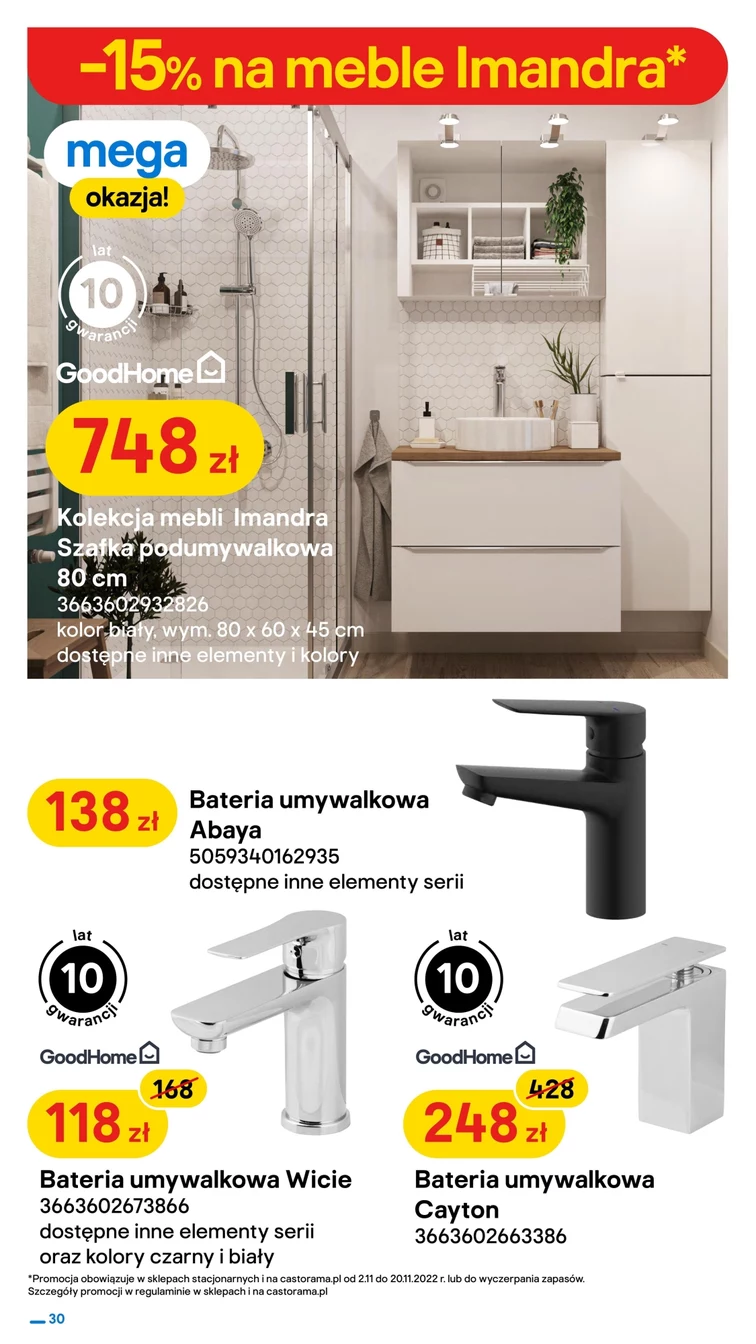 -15% na meble Imandra*

mega okazja!

lat 10 gwarancji

GoodHome

748 zł

Kolekcja mebli Imandra
Szafka podumywalkowa 80 cm
3663602932826
kolor biały, wym. 80 x 60 x 45 cm
dostępne inne elementy i kolory

138 zł

Bateria umywalkowa Abaya
5059340162935
dostępne inne elementy serii

lat 10 gwarancji

GoodHome

168

118 zł

Bateria umywalkowa Wicie
3663602673866
dostępne inne elementy serii oraz kolory czarny i biały

lat 10 gwarancji

GoodHome

428

248 zł

Bateria umywalkowa Cayton
3663602663386

*Promocja obowiązuje w sklepach stacjonarnych i na castorama.pl od 2.11 do 20.11.2022 r. lub do wyczerpania zapasów. Szczegóły promocji w regulaminie w sklepach i na castorama.pl

30